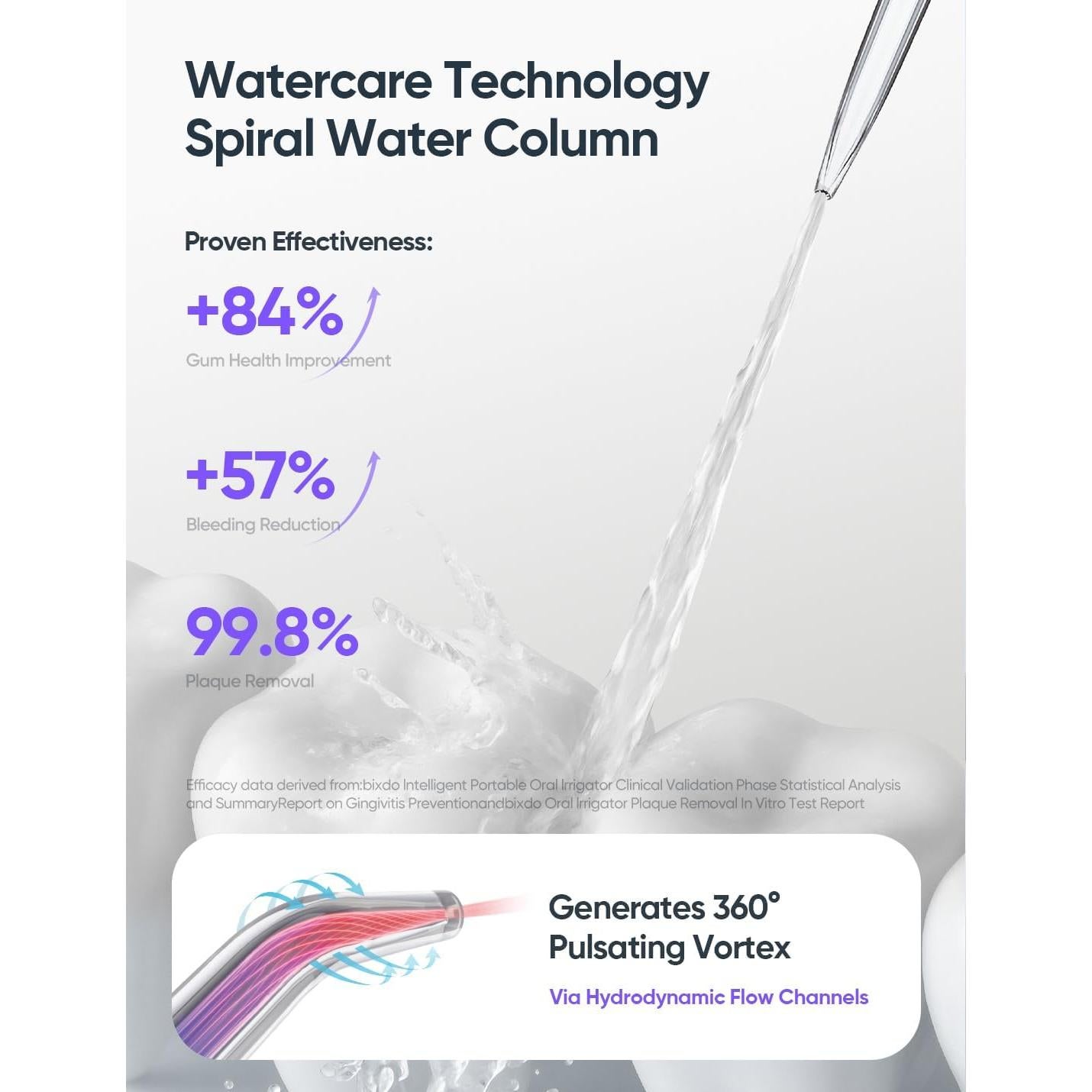 Watercare Technology
Spiral Water Column

Proven Effectiveness:

+84%
Gum Health Improvement

+57%
Bleeding Reduction

99.8%
Plaque Removal

Efficacy data derived from:bixdo Intelligent Portable Oral Irrigator Clinical Validation Phase Statistical Analysis and SummaryReport on Gingivitis Preventionandbixdo Oral Irrigator Plaque Removal In Vitro Test Report

Generates 360°
Pulsating Vortex

Via Hydrodynamic Flow Channels